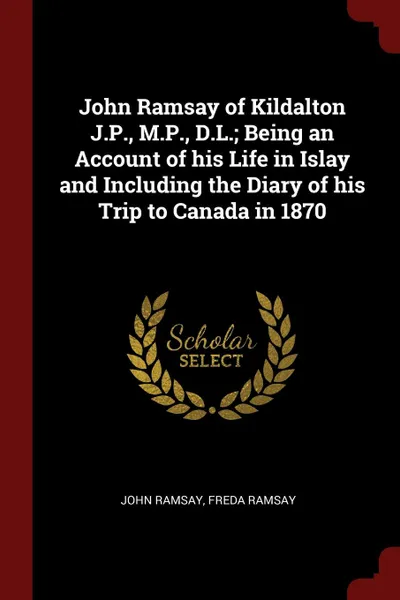 John Ramsay of Kildalton J.P., M.P., D.L.; Being an Account of his Life in Islay and Including the Diary of his Trip to Canada in 1870

Scholar SELECT

JOHN RAMSAY, FREDA RAMSAY